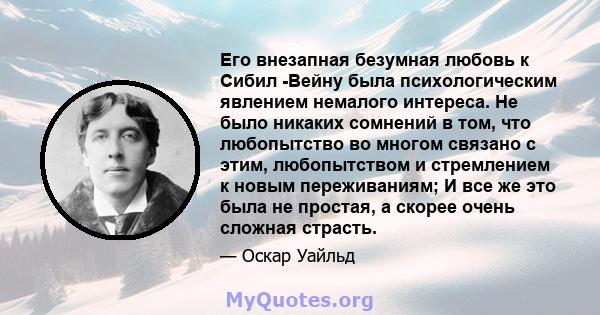 Его внезапная безумная любовь к Сибил -Вейну была психологическим явлением немалого интереса. Не было никаких сомнений в том, что любопытство во многом связано с этим, любопытством и стремлением к новым переживаниям; И все же это была не простая, а скорее очень сложная страсть.

— Оскар Уайльд

MyQuotes.org